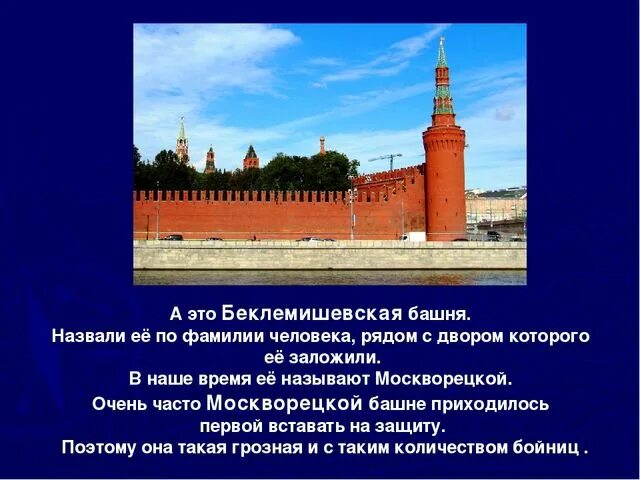 А это Беклемишевская башня.
Назвали её по фамилии человека, рядом с двором которого её заложили.
В наше время её называют Москворецкой.
Очень часто Москворецкой башне приходилось первой вставать на защиту.
Поэтому она такая грозная и с таким количеством бойниц .